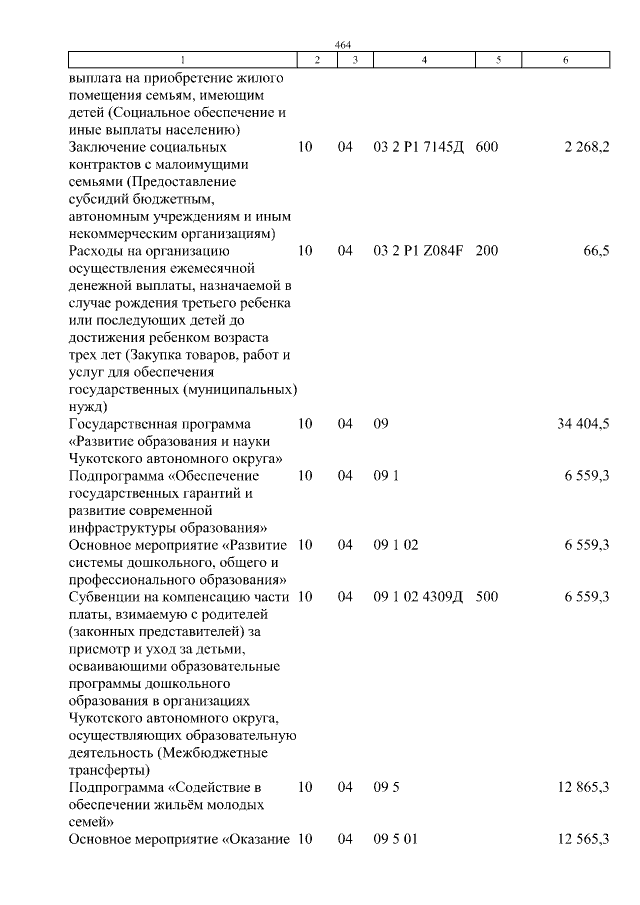 464

| 1 | 2 | 3 | 4 | 5 | 6 |
|---|---|---|---|---|---|
| выплата на приобретение жилого помещения семьям, имеющим детей (Социальное обеспечение и иные выплаты населению) | | | | | |
| Заключение социальных контрактов с малоимущими семьями (Предоставление субсидий бюджетным, автономным учреждениям и иным некоммерческим организациям) | 10 | 04 | 03 2 P1 7145Д | 600 | 2 268,2 |
| Расходы на организацию осуществления ежемесячной денежной выплаты, назначаемой в случае рождения третьего ребенка или последующих детей до достижения ребенком возраста трех лет (Закупка товаров, работ и услуг для обеспечения государственных (муниципальных) нужд) | 10 | 04 | 03 2 P1 Z084F | 200 | 66,5 |
| Государственная программа «Развитие образования и науки Чукотского автономного округа» | 10 | 04 | 09 | | 34 404,5 |
| Подпрограмма «Обеспечение государственных гарантий и развитие современной инфраструктуры образования» | 10 | 04 | 09 1 | | 6 559,3 |
| Основное мероприятие «Развитие системы дошкольного, общего и профессионального образования» | 10 | 04 | 09 1 02 | | 6 559,3 |
| Субвенции на компенсацию части платы, взимаемую с родителей (законных представителей) за присмотр и уход за детьми, осваивающими образовательные программы дошкольного образования в организациях Чукотского автономного округа, осуществляющих образовательную деятельность (Межбюджетные трансферты) | 10 | 04 | 09 1 02 4309Д | 500 | 6 559,3 |
| Подпрограмма «Содействие в обеспечении жильём молодых семей» | 10 | 04 | 09 5 | | 12 865,3 |
| Основное мероприятие «Оказание | 10 | 04 | 09 5 01 | | 12 565,3 |